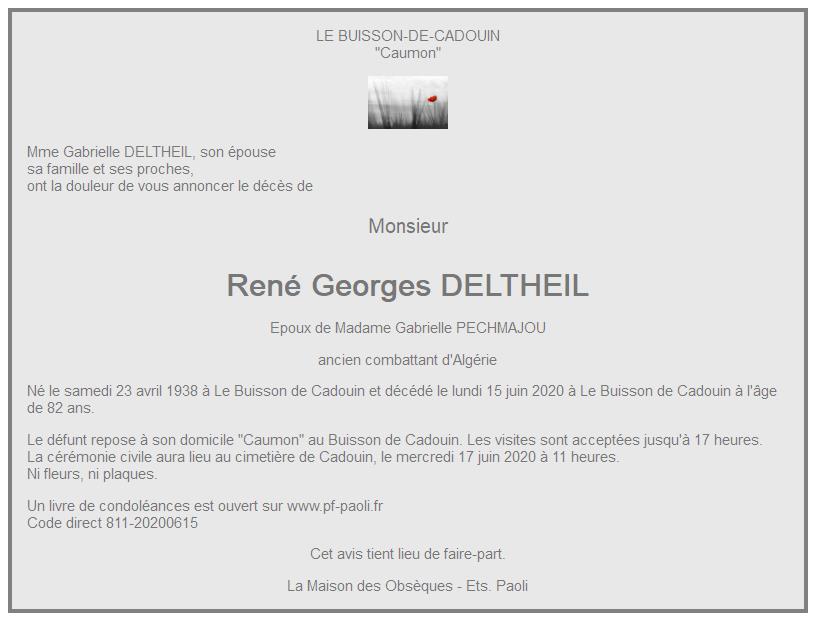 LE BUISSON-DE-CADOUIN
"Caumon"

Mme Gabrielle DELTHEIL, son épouse
sa famille et ses proches,
ont la douleur de vous annoncer le décès de

Monsieur

René Georges DELTHEIL

Epoux de Madame Gabrielle PECHMAJOU

ancien combattant d'Algérie

Né le samedi 23 avril 1938 à Le Buisson de Cadouin et décédé le lundi 15 juin 2020 à Le Buisson de Cadouin à l'âge de 82 ans.

Le défunt repose à son domicile "Caumon" au Buisson de Cadouin. Les visites sont acceptées jusqu'à 17 heures.
La cérémonie civile aura lieu au cimetière de Cadouin, le mercredi 17 juin 2020 à 11 heures.
Ni fleurs, ni plaques.

Un livre de condoléances est ouvert sur www.pf-paoli.fr
Code direct 811-20200615

Cet avis tient lieu de faire-part.

La Maison des Obsèques - Ets. Paoli